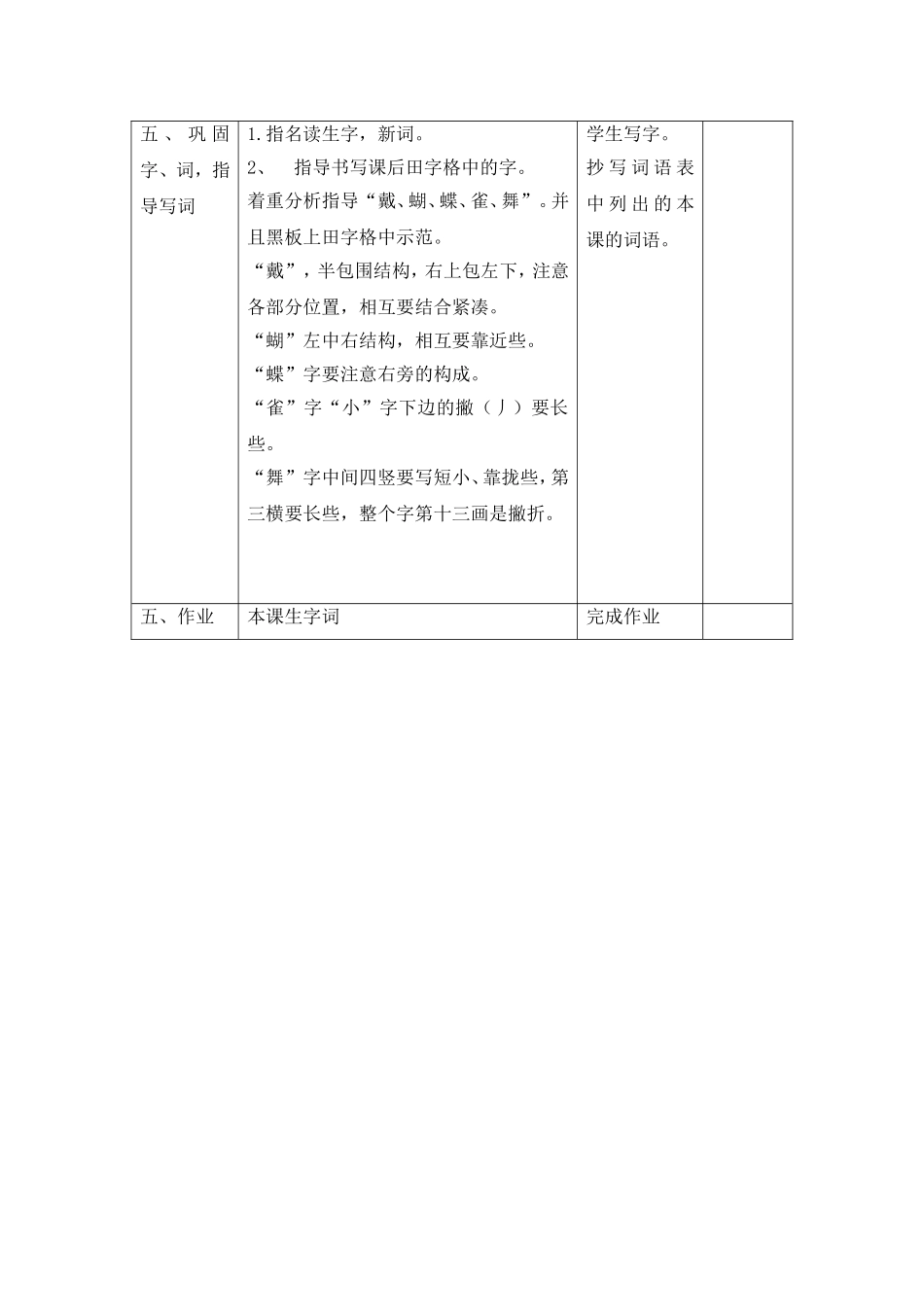 | 五、巩固字、词，指导写词 | 1.指名读生字，新词。<br>2、　指导书写课后田字格中的字。<br>着重分析指导“戴、蝴、蝶、雀、舞”。并且黑板上田字格中示范。<br>“戴”，半包围结构，右上包左下，注意各部分位置，相互要结合紧凑。<br>“蝴”左中右结构，相互要靠近些。<br>“蝶”字要注意右旁的构成。<br>“雀”字“小”字下边的撇（丿）要长些。<br>“舞”字中间四竖要写短小、靠拢些，第三横要长些，整个字第十三画是撇折。 | 学生写字。<br>抄写词语表中列出的本课的词语。 | |
|---|---|---|---|
| 五、作业 | 本课生字词 | 完成作业 | |